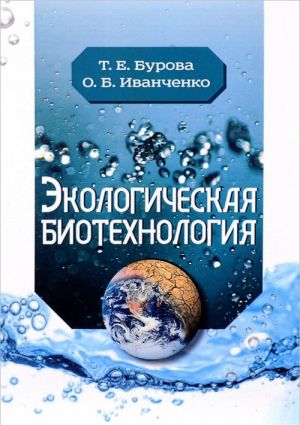 Т. Е. Бурова
О. Б. Иванченко

ЭКОЛОГИЧЕСКАЯ
БИОТЕХНОЛОГИЯ